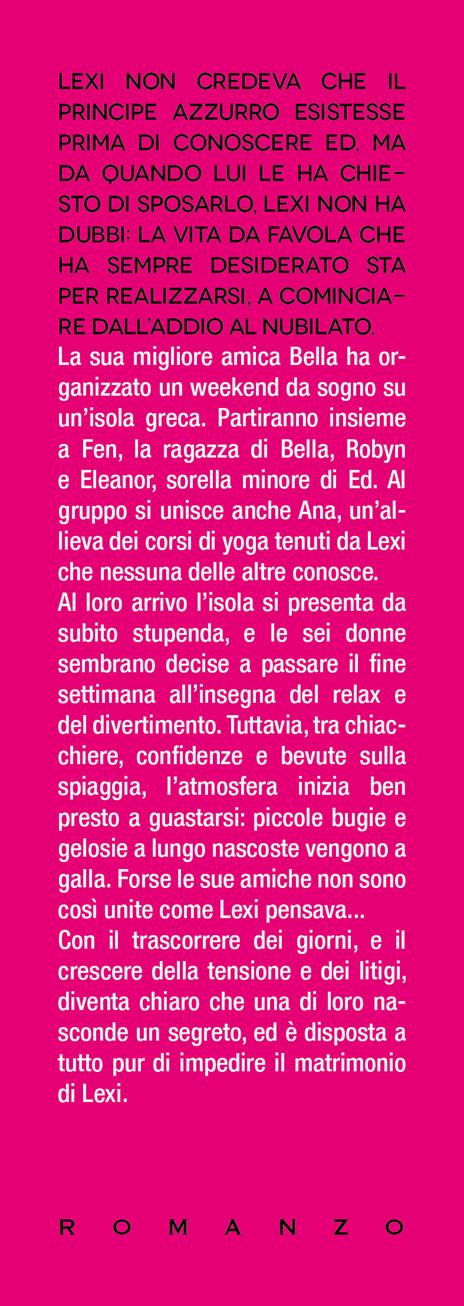 LEXI NON CREDEVA CHE IL PRINCIPE AZZURRO ESISTESSE PRIMA DI CONOSCERE ED. MA DA QUANDO LUI LE HA CHIESTO DI SPOSARLO, LEXI NON HA DUBBI: LA VITA DA FAVOLA CHE HA SEMPRE DESIDERATO STA PER REALIZZARSI, A COMINCIARE DALL'ADDIO AL NUBILATO.

La sua migliore amica Bella ha organizzato un weekend da sogno su un'isola greca. Partiranno insieme a Fen, la ragazza di Bella, Robyn e Eleanor, sorella minore di Ed. Al gruppo si unisce anche Ana, un'allieva dei corsi di yoga tenuti da Lexi che nessuna delle altre conosce.

Al loro arrivo l'isola si presenta da subito stupenda, e le sei donne sembrano decise a passare il fine settimana all'insegna del relax e del divertimento. Tuttavia, tra chiacchiere, confidenze e bevute sulla spiaggia, l'atmosfera inizia ben presto a guastarsi: piccole bugie e gelosie a lungo nascoste vengono a galla. Forse le sue amiche non sono così unite come Lexi pensava...

Con il trascorrere dei giorni, e il crescere della tensione e dei litigi, diventa chiaro che una di loro nasconde un segreto, ed è disposta a tutto pur di impedire il matrimonio di Lexi.

ROMANZO